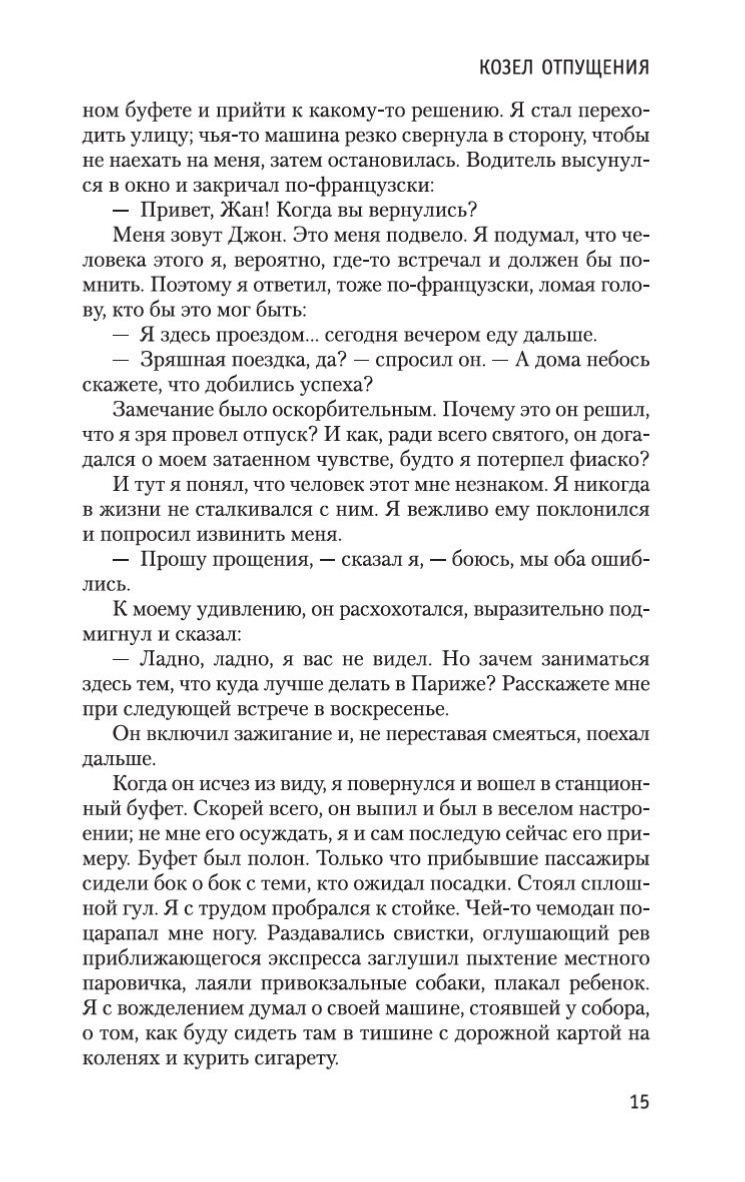 КОЗЕЛ ОТПУЩЕНИЯ

ном буфете и прийти к какому-то решению. Я стал переходить улицу; чья-то машина резко свернула в сторону, чтобы не наехать на меня, затем остановилась. Водитель высунулся в окно и закричал по-французски:

— Привет, Жан! Когда вы вернулись?

Меня зовут Джон. Это меня подвело. Я подумал, что человека этого я, вероятно, где-то встречал и должен бы помнить. Поэтому я ответил, тоже по-французски, ломая голову, кто бы это мог быть:

— Я здесь проездом... сегодня вечером еду дальше.

— Зряшная поездка, да? — спросил он. — А дома небось скажете, что добились успеха?

Замечание было оскорбительным. Почему это он решил, что я зря провел отпуск? И как, ради всего святого, он догадался о моем затаенном чувстве, будто я потерпел фиаско?

И тут я понял, что человек этот мне незнаком. Я никогда в жизни не сталкивался с ним. Я вежливо ему поклонился и попросил извинить меня.

— Прошу прощения, — сказал я, — боюсь, мы оба ошиблись.

К моему удивлению, он расхохотался, выразительно подмигнул и сказал:

— Ладно, ладно, я вас не видел. Но зачем заниматься здесь тем, что куда лучше делать в Париже? Расскажете мне при следующей встрече в воскресенье.

Он включил зажигание и, не переставая смеяться, поехал дальше.

Когда он исчез из виду, я повернулся и вошел в станционный буфет. Скорей всего, он выпил и был в веселом настроении; не мне его осуждать, я и сам последую сейчас его примеру. Буфет был полон. Только что прибывшие пассажиры сидели бок о бок с теми, кто ожидал посадки. Стоял сплошной гул. Я с трудом пробрался к стойке. Чей-то чемодан поцарапал мне ногу. Раздавались свистки, оглушающий рев приближающегося экспресса заглушил пыхтение местного паровичка, лаяли привокзальные собаки, плакал ребенок. Я с вожделением думал о своей машине, стоявшей у собора, о том, как буду сидеть там в тишине с дорожной картой на коленях и курить сигарету.

15